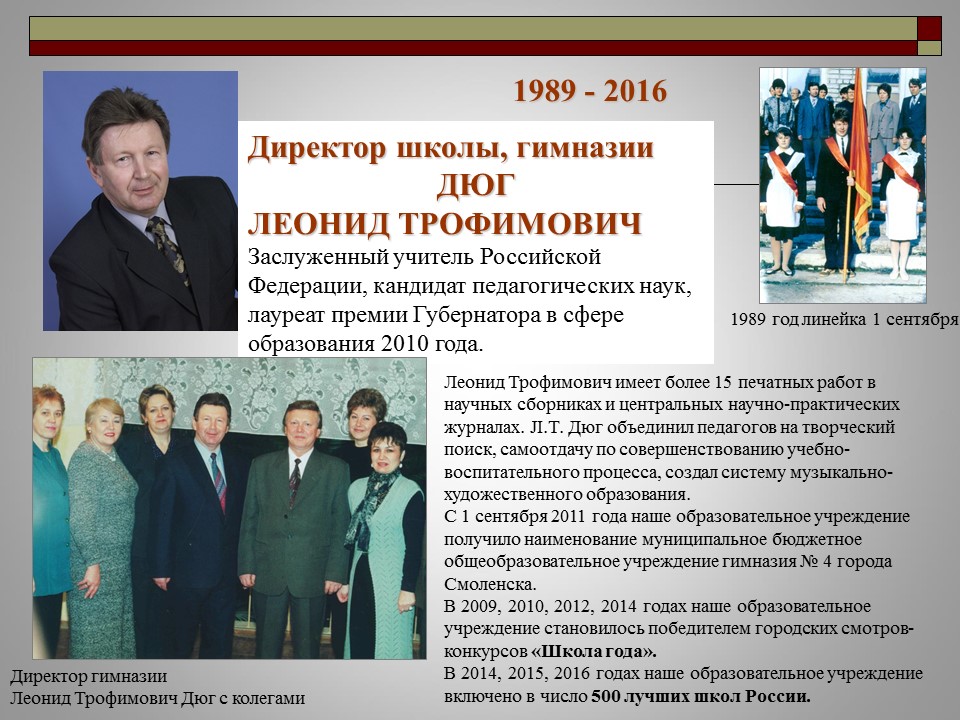 1989 - 2016

Директор школы, гимназии
ДЮГ
ЛЕОНИД ТРОФИМОВИЧ

Заслуженный учитель Российской Федерации, кандидат педагогических наук, лауреат премии Губернатора в сфере образования 2010 года.

1989 год линейка 1 сентября

Леонид Трофимович имеет более 15 печатных работ в научных сборниках и центральных научно-практических журналах. Л.Т. Дюг объединил педагогов на творческий поиск, самоотдачу по совершенствованию учебно-воспитательного процесса, создал систему музыкально-художественного образования.
С 1 сентября 2011 года наше образовательное учреждение получило наименование муниципальное бюджетное общеобразовательное учреждение гимназия № 4 города Смоленска.
В 2009, 2010, 2012, 2014 годах наше образовательное учреждение становилось победителем городских смотров-конкурсов «Школа года».
В 2014, 2015, 2016 годах наше образовательное учреждение включено в число 500 лучших школ России.

Директор гимназии
Леонид Трофимович Дюг с колегами